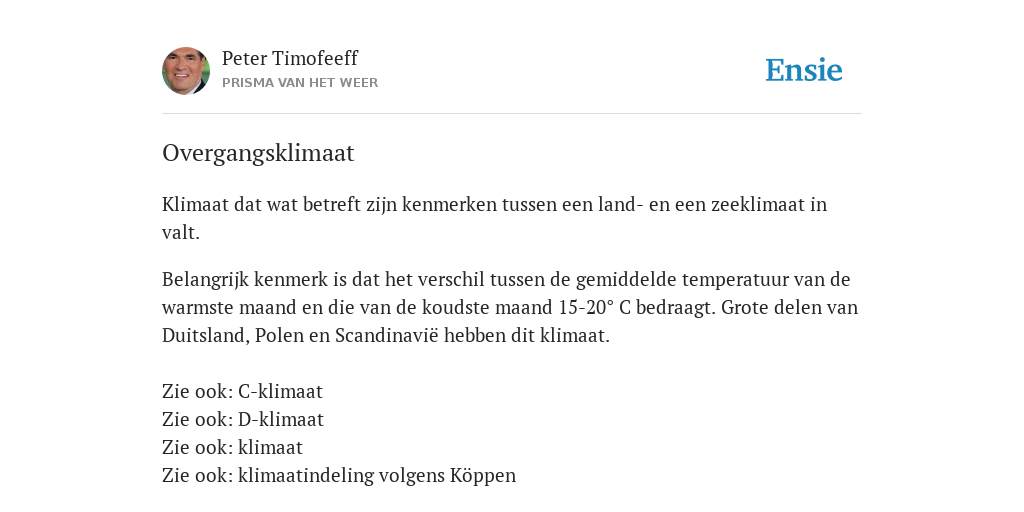 Peter Timofeeff
PRISMA VAN HET WEER

Ensie

Overgangsklimaat

Klimaat dat wat betreft zijn kenmerken tussen een land- en een zeeklimaat in valt.

Belangrijk kenmerk is dat het verschil tussen de gemiddelde temperatuur van de warmste maand en die van de koudste maand 15-20° C bedraagt. Grote delen van Duitsland, Polen en Scandinavië hebben dit klimaat.

Zie ook: C-klimaat
Zie ook: D-klimaat
Zie ook: klimaat
Zie ook: klimaatindeling volgens Köppen